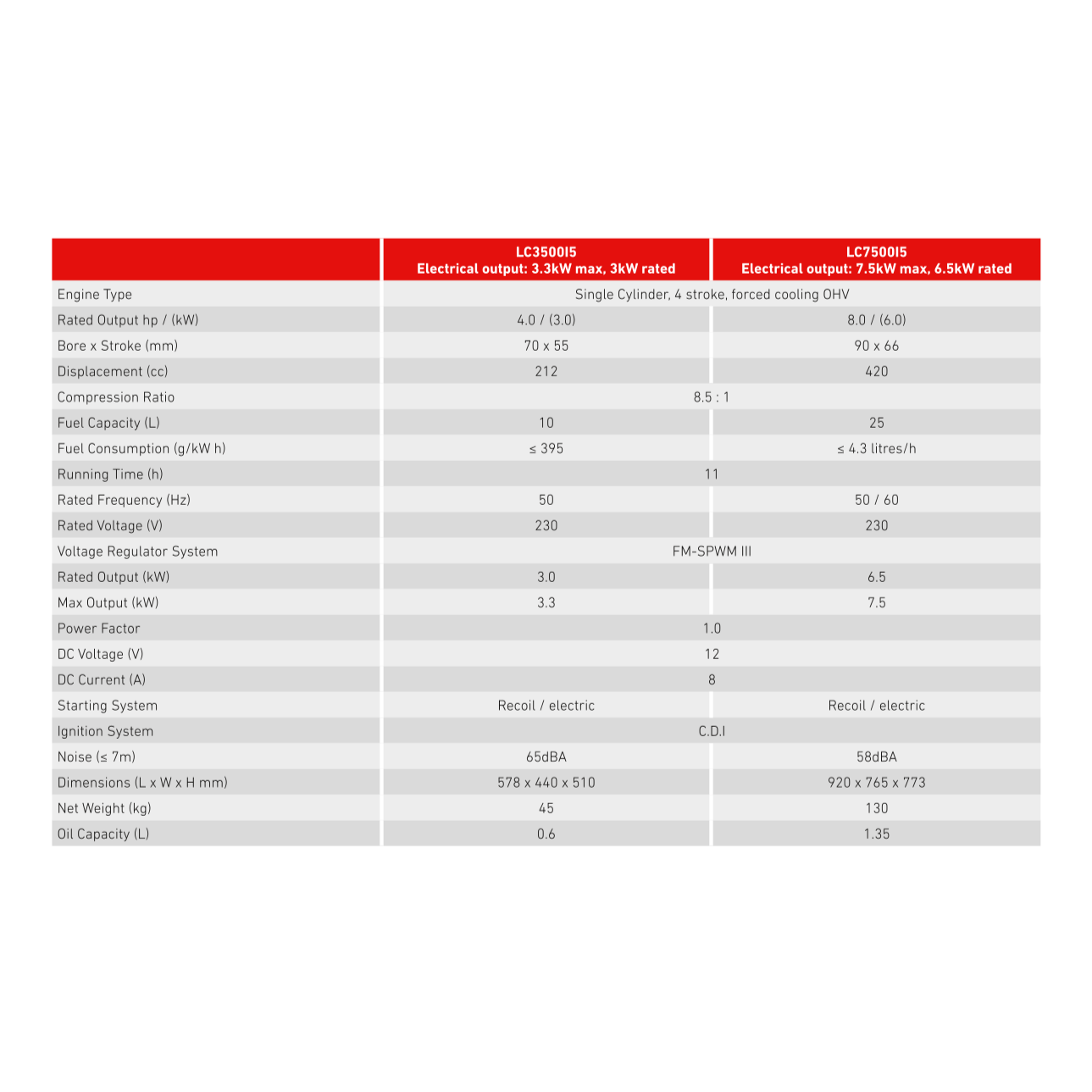 | | LC3500I5 Electrical output: 3.3kW max, 3kW rated | LC7500I5 Electrical output: 7.5kW max, 6.5kW rated |
|---|---|---|
| Engine Type | Single Cylinder, 4 stroke, forced cooling OHV | |
| Rated Output hp / (kW) | 4.0 / (3.0) | 8.0 / (6.0) |
| Bore x Stroke (mm) | 70 x 55 | 90 x 66 |
| Displacement (cc) | 212 | 420 |
| Compression Ratio | 8.5 : 1 | |
| Fuel Capacity (L) | 10 | 25 |
| Fuel Consumption (g/kW h) | ≤ 395 | ≤ 4.3 litres/h |
| Running Time (h) | 11 | |
| Rated Frequency (Hz) | 50 | 50 / 60 |
| Rated Voltage (V) | 230 | 230 |
| Voltage Regulator System | FM-SPWM III | |
| Rated Output (kW) | 3.0 | 6.5 |
| Max Output (kW) | 3.3 | 7.5 |
| Power Factor | 1.0 | |
| DC Voltage (V) | 12 | |
| DC Current (A) | 8 | |
| Starting System | Recoil / electric | Recoil / electric |
| Ignition System | C.D.I | |
| Noise (≤ 7m) | 65dBA | 58dBA |
| Dimensions (L x W x H mm) | 578 x 440 x 510 | 920 x 765 x 773 |
| Net Weight (kg) | 45 | 130 |
| Oil Capacity (L) | 0.6 | 1.35 |